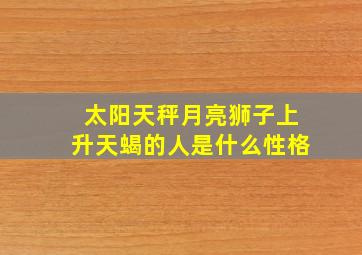 太阳天秤月亮狮子上升天蝎的人是什么性格